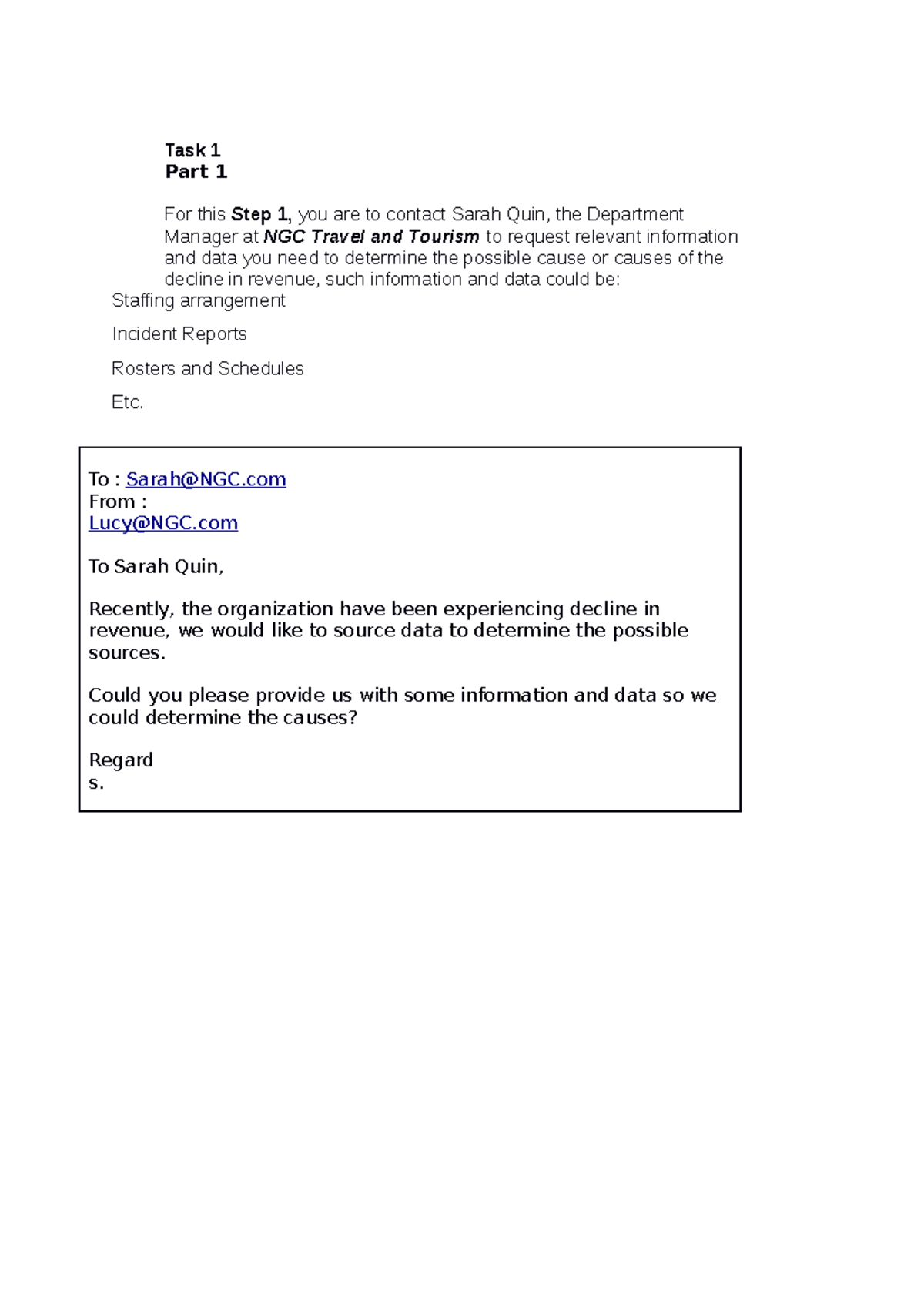 Task 1
Part 1

For this Step 1, you are to contact Sarah Quin, the Department Manager at NGC Travel and Tourism to request relevant information and data you need to determine the possible cause or causes of the decline in revenue, such information and data could be:

Staffing arrangement

Incident Reports

Rosters and Schedules

Etc.

To : Sarah@NGC.com
From :
Lucy@NGC.com

To Sarah Quin,

Recently, the organization have been experiencing decline in revenue, we would like to source data to determine the possible sources.

Could you please provide us with some information and data so we could determine the causes?

Regard
s.